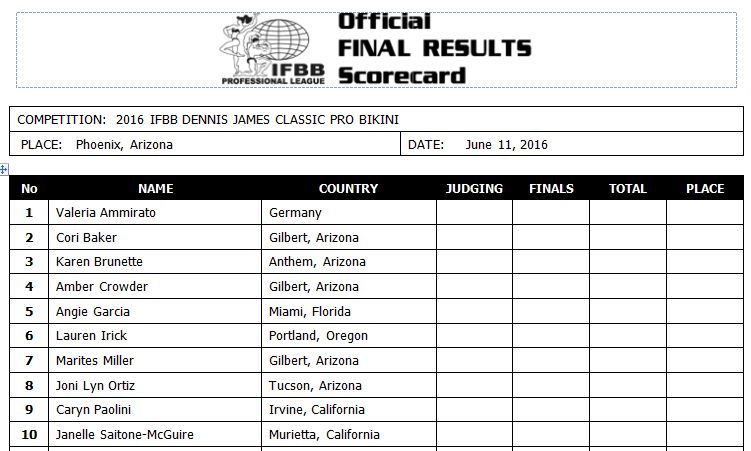 IFBB PROFESSIONAL LEAGUE

Official
FINAL RESULTS
Scorecard

COMPETITION: 2016 IFBB DENNIS JAMES CLASSIC PRO BIKINI

PLACE: Phoenix, Arizona

DATE: June 11, 2016

| No | NAME | COUNTRY | JUDGING | FINALS | TOTAL | PLACE |
|---|---|---|---|---|---|---|
| 1 | Valeria Ammirato | Germany | | | | |
| 2 | Cori Baker | Gilbert, Arizona | | | | |
| 3 | Karen Brunette | Anthem, Arizona | | | | |
| 4 | Amber Crowder | Gilbert, Arizona | | | | |
| 5 | Angie Garcia | Miami, Florida | | | | |
| 6 | Lauren Irick | Portland, Oregon | | | | |
| 7 | Marites Miller | Gilbert, Arizona | | | | |
| 8 | Joni Lyn Ortiz | Tucson, Arizona | | | | |
| 9 | Caryn Paolini | Irvine, California | | | | |
| 10 | Janelle Saitone-McGuire | Murietta, California | | | | |